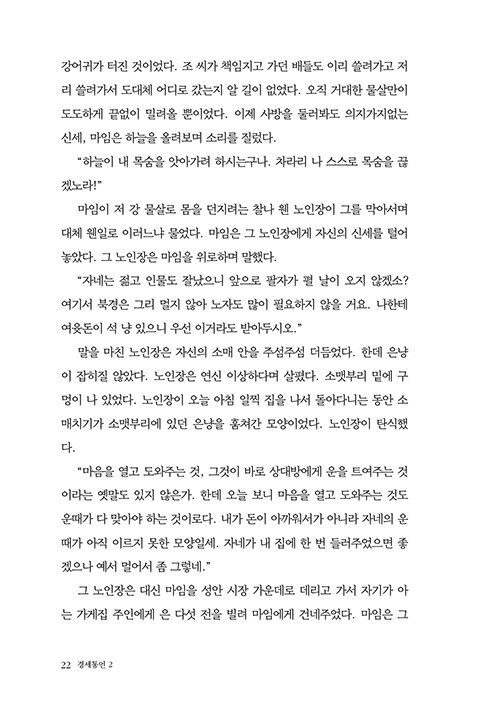 강어귀가 터진 것이었다. 조 씨가 책임지고 가던 배들도 이리 쓸려가고 저리 쓸려가서 도대체 어디로 갔는지 알 길이 없었다. 오직 거대한 물살만이 도도하게 끝없이 밀려올 뿐이었다. 이제 사방을 둘러봐도 의지가지없는 신세, 마임은 하늘을 올려보며 소리를 질렀다.

"하늘이 내 목숨을 앗아가려 하시는구나. 차라리 나 스스로 목숨을 끊겠노라!"

마임이 저 강 물살로 몸을 던지려는 찰나 웬 노인장이 그를 막아서며 대체 웬일로 이러느냐 물었다. 마임은 그 노인장에게 자신의 신세를 털어놓았다. 그 노인장은 마임을 위로하며 말했다.

"자네는 젊고 인물도 잘났으니 앞으로 팔자가 펼 날이 오지 않겠소? 여기서 북경은 그리 멀지 않아 노자도 많이 필요하지 않을 거요. 나한테 여윳돈이 석 냥 있으니 우선 이거라도 받아두시오."

말을 마친 노인장은 자신의 소매 안을 주섬주섬 더듬었다. 한데 은냥이 잡히질 않았다. 노인장은 연신 이상하다며 살폈다. 소맷부리 밑에 구멍이 나 있었다. 노인장이 오늘 아침 일찍 집을 나서 돌아다니는 동안 소매치기가 소맷부리에 있던 은냥을 훔쳐간 모양이었다. 노인장이 탄식했다.

"마음을 열고 도와주는 것, 그것이 바로 상대방에게 운을 트여주는 것이라는 옛말도 있지 않은가. 한데 오늘 보니 마음을 열고 도와주는 것도 운때가 다 맞아야 하는 것이로다. 내가 돈이 아까워서가 아니라 자네의 운때가 아직 이르지 못한 모양일세. 자네가 내 집에 한 번 들러주었으면 좋겠으나 예서 멀어서 좀 그렇네."

그 노인장은 대신 마임을 성안 시장 가운데로 데리고 가서 자기가 아는 가게집 주인에게 은 다섯 전을 빌려 마임에게 건네주었다. 마임은 그

22 경세통언 2